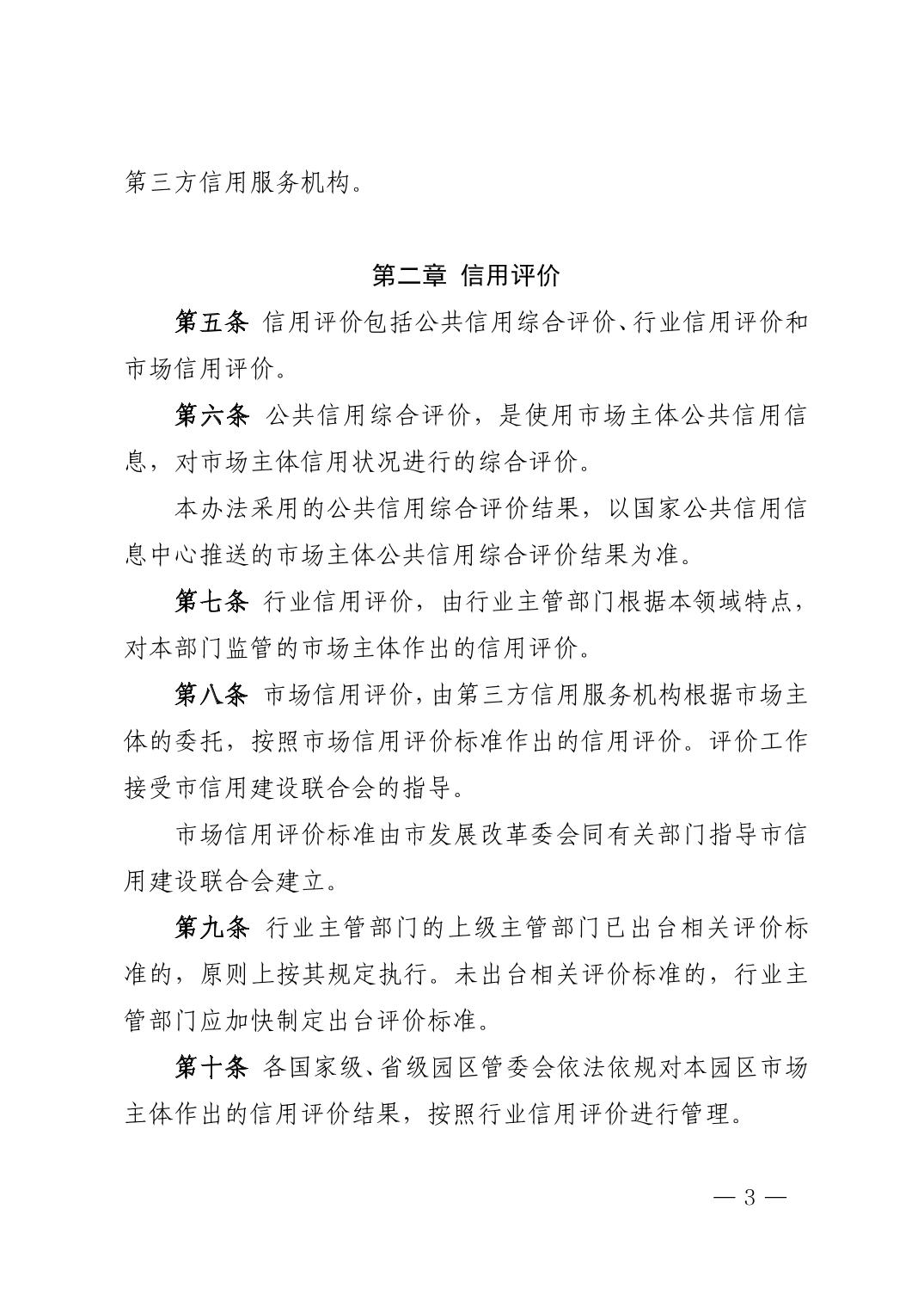 第三方信用服务机构。

第二章 信用评价

第五条 信用评价包括公共信用综合评价、行业信用评价和市场信用评价。

第六条 公共信用综合评价，是使用市场主体公共信用信息，对市场主体信用状况进行的综合评价。

本办法采用的公共信用综合评价结果，以国家公共信用信息中心推送的市场主体公共信用综合评价结果为准。

第七条 行业信用评价，由行业主管部门根据本领域特点，对本部门监管的市场主体作出的信用评价。

第八条 市场信用评价，由第三方信用服务机构根据市场主体的委托，按照市场信用评价标准作出的信用评价。评价工作接受市信用建设联合会的指导。

市场信用评价标准由市发展改革委会同有关部门指导市信用建设联合会建立。

第九条 行业主管部门的上级主管部门已出台相关评价标准的，原则上按其规定执行。未出台相关评价标准的，行业主管部门应加快制定出台评价标准。

第十条 各国家级、省级园区管委会依法依规对本园区市场主体作出的信用评价结果，按照行业信用评价进行管理。

— 3 —